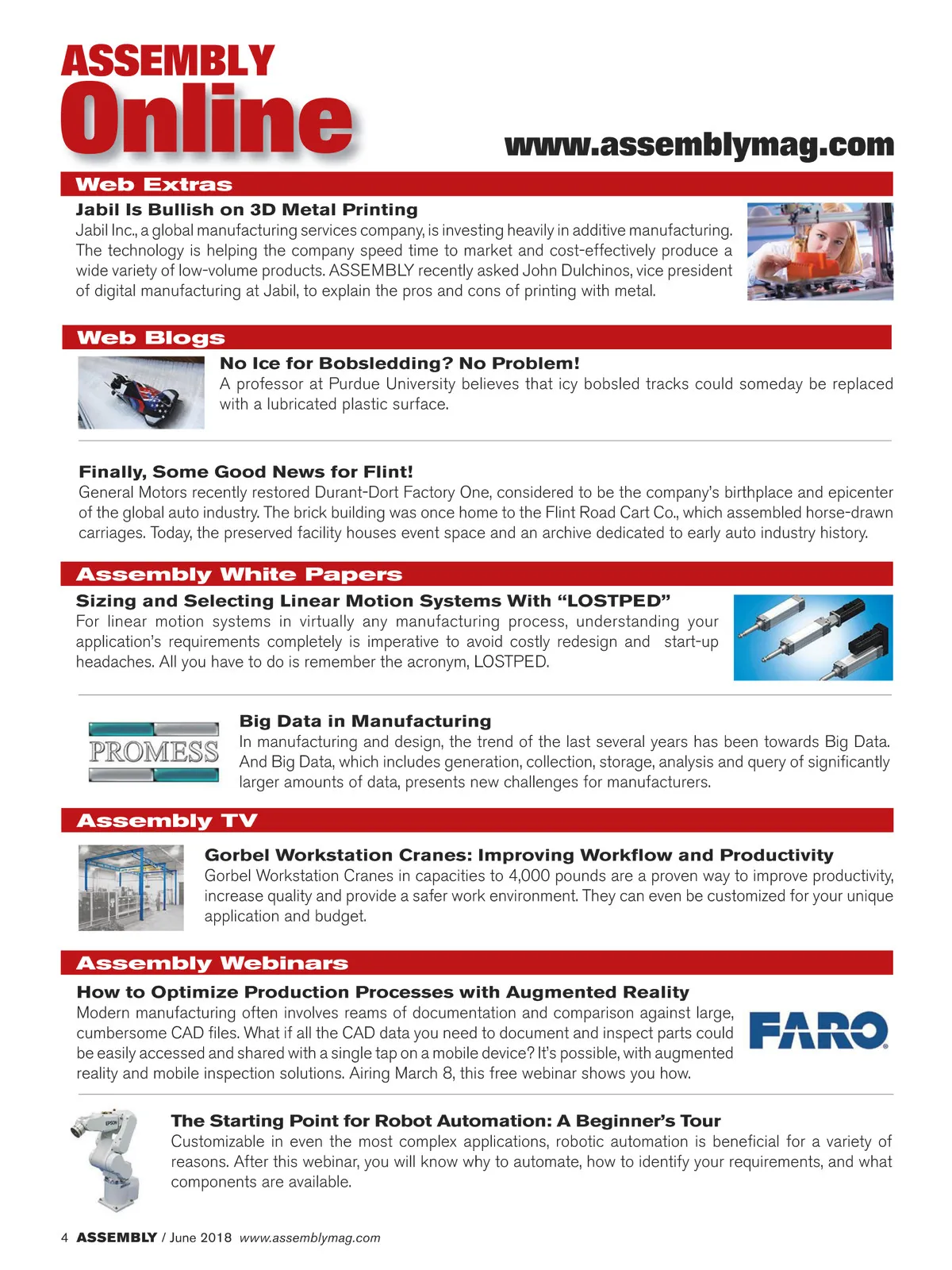 ASSEMBLY
Online

www.assemblymag.com

Web Extras

Jabil Is Bullish on 3D Metal Printing
Jabil Inc., a global manufacturing services company, is investing heavily in additive manufacturing. The technology is helping the company speed time to market and cost-effectively produce a wide variety of low-volume products. ASSEMBLY recently asked John Dulchinos, vice president of digital manufacturing at Jabil, to explain the pros and cons of printing with metal.

Web Blogs

No Ice for Bobsledding? No Problem!
A professor at Purdue University believes that icy bobsled tracks could someday be replaced with a lubricated plastic surface.

Finally, Some Good News for Flint!
General Motors recently restored Durant-Dort Factory One, considered to be the company's birthplace and epicenter of the global auto industry. The brick building was once home to the Flint Road Cart Co., which assembled horse-drawn carriages. Today, the preserved facility houses event space and an archive dedicated to early auto industry history.

Assembly White Papers

Sizing and Selecting Linear Motion Systems With "LOSTPED"
For linear motion systems in virtually any manufacturing process, understanding your application's requirements completely is imperative to avoid costly redesign and start-up headaches. All you have to do is remember the acronym, LOSTPED.

PROMESS

Big Data in Manufacturing
In manufacturing and design, the trend of the last several years has been towards Big Data. And Big Data, which includes generation, collection, storage, analysis and query of significantly larger amounts of data, presents new challenges for manufacturers.

Assembly TV

Gorbel Workstation Cranes: Improving Workflow and Productivity
Gorbel Workstation Cranes in capacities to 4,000 pounds are a proven way to improve productivity, increase quality and provide a safer work environment. They can even be customized for your unique application and budget.

Assembly Webinars

How to Optimize Production Processes with Augmented Reality
Modern manufacturing often involves reams of documentation and comparison against large, cumbersome CAD files. What if all the CAD data you need to document and inspect parts could be easily accessed and shared with a single tap on a mobile device? It's possible, with augmented reality and mobile inspection solutions. Airing March 8, this free webinar shows you how.

FARO

EPSON

The Starting Point for Robot Automation: A Beginner's Tour
Customizable in even the most complex applications, robotic automation is beneficial for a variety of reasons. After this webinar, you will know why to automate, how to identify your requirements, and what components are available.

4 ASSEMBLY / June 2018 www.assemblymag.com